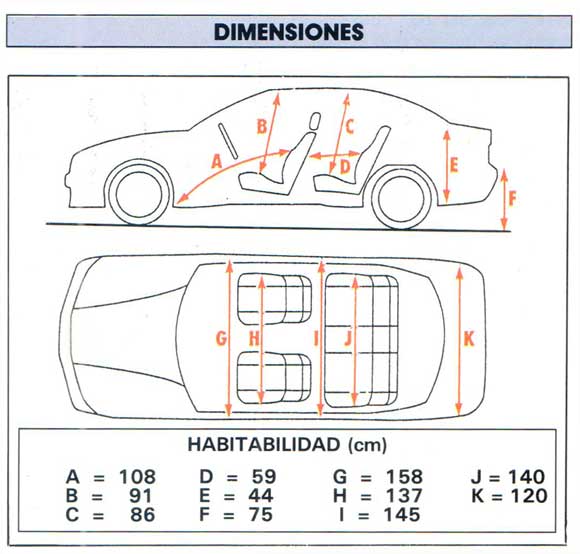 DIMENSIONES

B
C
A
D
E
F

G
H
I
J
K

HABITABILIDAD (cm)

A = 108
B = 91
C = 86

D = 59
E = 44
F = 75

G = 158
H = 137
I = 145

J = 140
K = 120